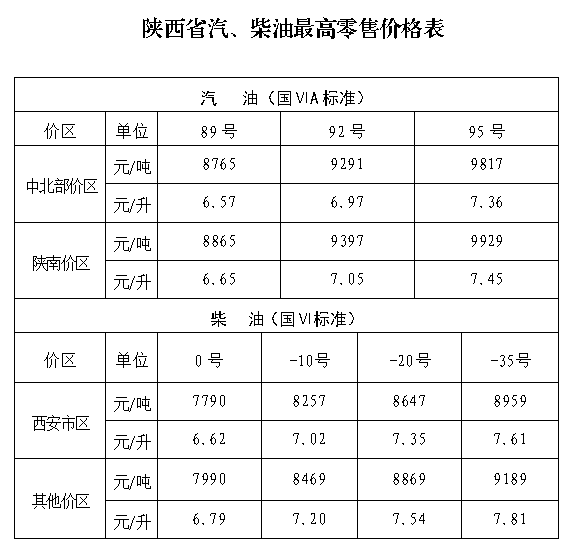 陕西省汽、柴油最高零售价格表

| 汽 油（国VIA标准） | | | | |
|---|---|---|---|---|
| 价区 | 单位 | 89号 | 92号 | 95号 |
| 中北部价区 | 元/吨 | 8765 | 9291 | 9817 |
| | 元/升 | 6.57 | 6.97 | 7.36 |
| 陕南价区 | 元/吨 | 8865 | 9397 | 9929 |
| | 元/升 | 6.65 | 7.05 | 7.45 |

| 柴 油（国VI标准） | | | | | |
|---|---|---|---|---|---|
| 价区 | 单位 | 0号 | -10号 | -20号 | -35号 |
| 西安市区 | 元/吨 | 7790 | 8257 | 8647 | 8959 |
| | 元/升 | 6.62 | 7.02 | 7.35 | 7.61 |
| 其他价区 | 元/吨 | 7990 | 8469 | 8869 | 9189 |
| | 元/升 | 6.79 | 7.20 | 7.54 | 7.81 |